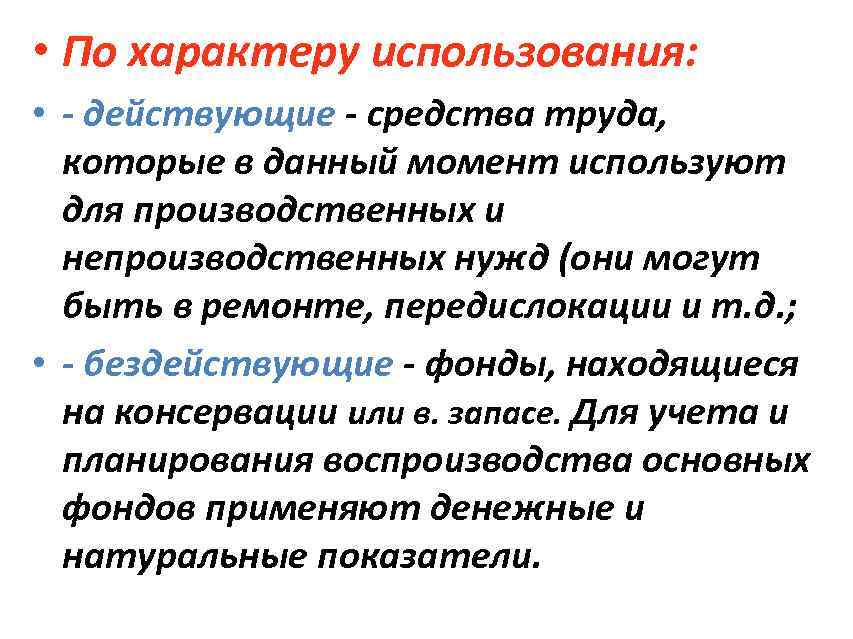 • По характеру использования:

• - действующие - средства труда, которые в данный момент используют для производственных и непроизводственных нужд (они могут быть в ремонте, передислокации и т.д.;

• - бездействующие - фонды, находящиеся на консервации или в. запасе. Для учета и планирования воспроизводства основных фондов применяют денежные и натуральные показатели.